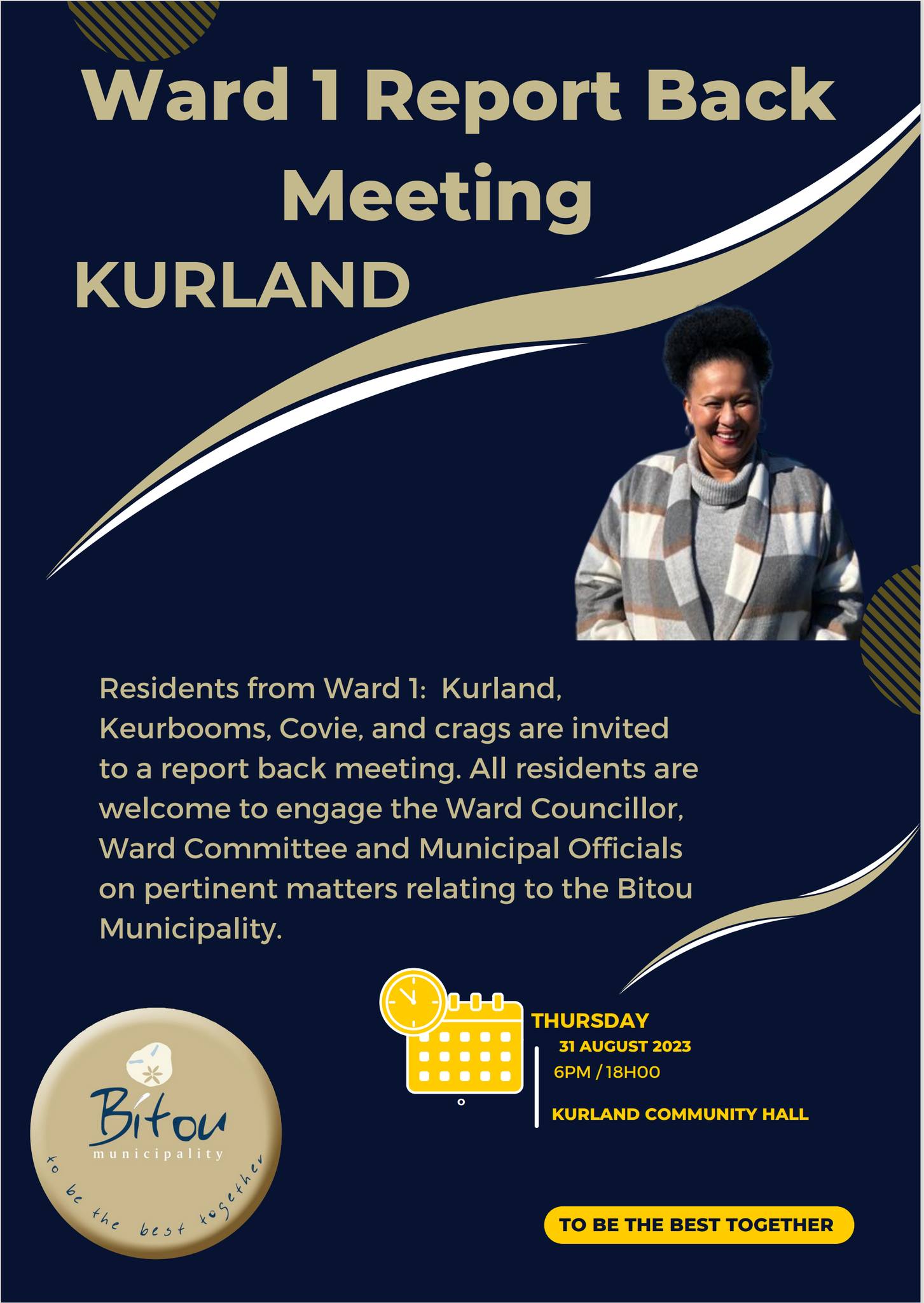 Ward 1 Report Back Meeting

KURLAND

Residents from Ward 1: Kurland, Keurbooms, Covie, and crags are invited to a report back meeting. All residents are welcome to engage the Ward Councillor, Ward Committee and Municipal Officials on pertinent matters relating to the Bitou Municipality.

THURSDAY
31 AUGUST 2023
6PM / 18H00

KURLAND COMMUNITY HALL

Bitou
municipality
to be the best together

TO BE THE BEST TOGETHER